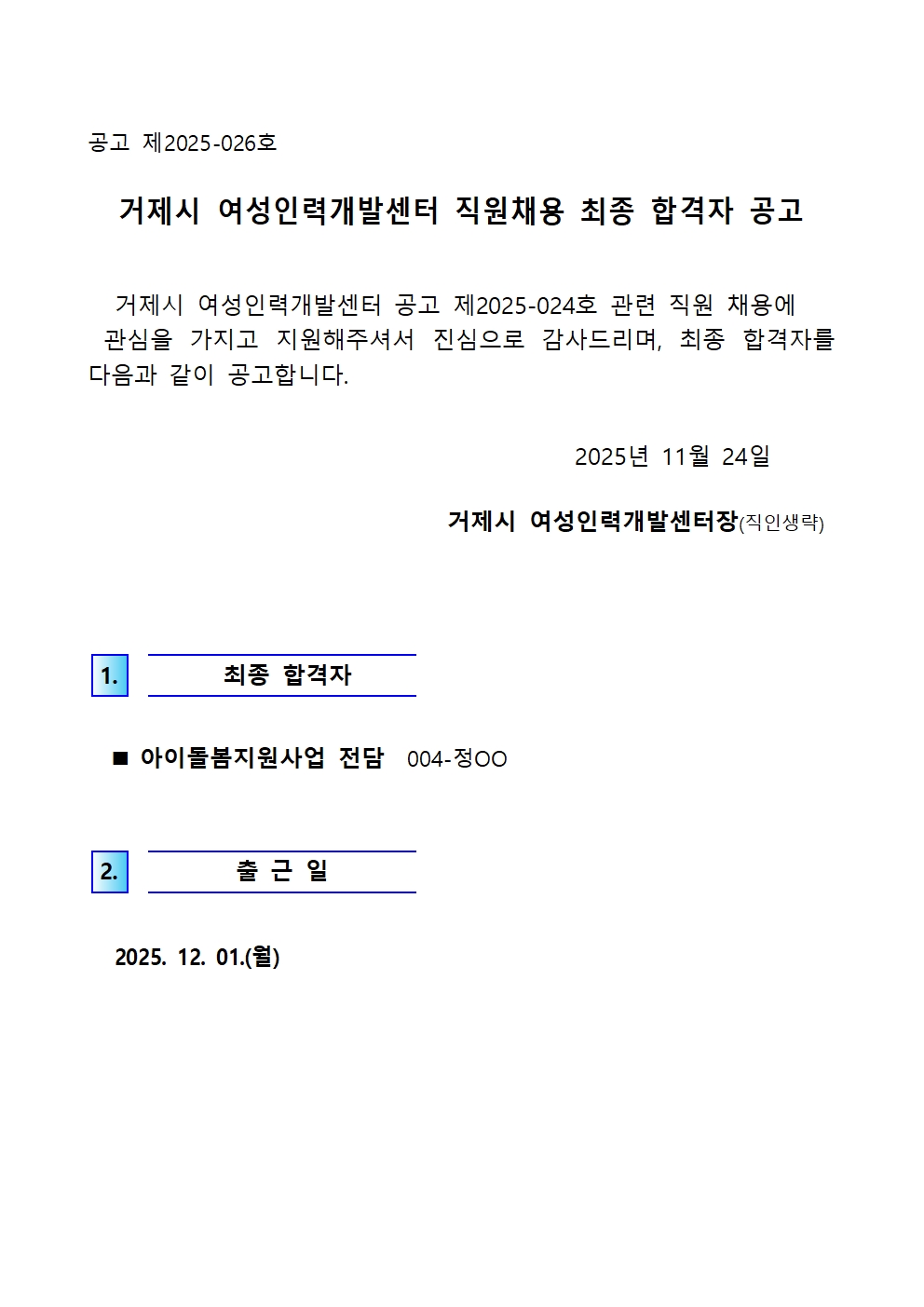 공고 제2025-026호

거제시 여성인력개발센터 직원채용 최종 합격자 공고

거제시 여성인력개발센터 공고 제2025-024호 관련 직원 채용에 관심을 가지고 지원해주셔서 진심으로 감사드리며, 최종 합격자를 다음과 같이 공고합니다.

2025년 11월 24일

거제시 여성인력개발센터장(직인생략)

1. 최종 합격자

■ 아이돌봄지원사업 전담 004-정OO

2. 출 근 일

2025. 12. 01.(월)